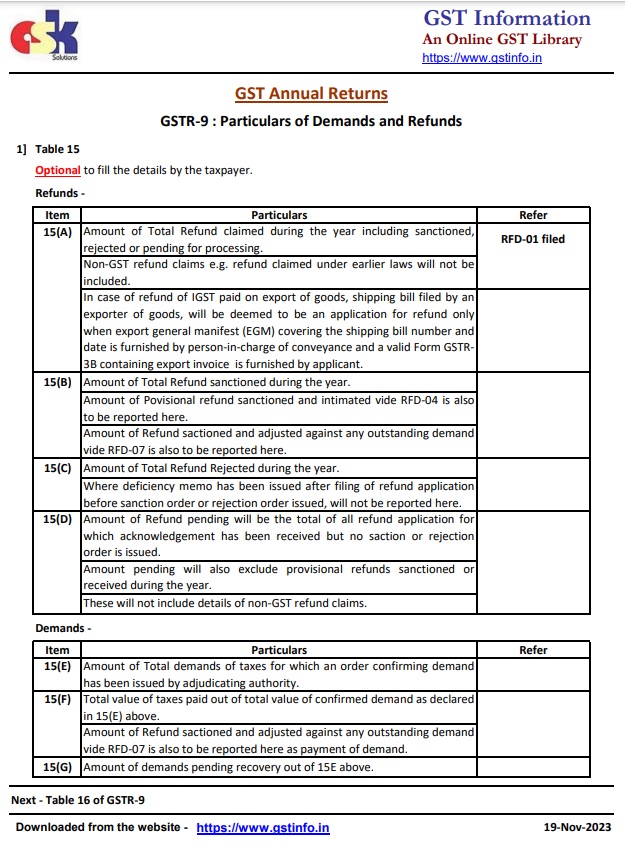 GSK
Solutions

GST Information
An Online GST Library
https://www.gstinfo.in

GST Annual Returns

GSTR-9 : Particulars of Demands and Refunds

1] Table 15

Optional to fill the details by the taxpayer.

Refunds -

| Item | Particulars | Refer |
|---|---|---|
| 15(A) | Amount of Total Refund claimed during the year including sanctioned, rejected or pending for processing. | RFD-01 filed |
| | Non-GST refund claims e.g. refund claimed under earlier laws will not be included. | |
| | In case of refund of IGST paid on export of goods, shipping bill filed by an exporter of goods, will be deemed to be an application for refund only when export general manifest (EGM) covering the shipping bill number and date is furnished by person-in-charge of conveyance and a valid Form GSTR-3B containing export invoice is furnished by applicant. | |
| 15(B) | Amount of Total Refund sanctioned during the year. | |
| | Amount of Povisional refund sanctioned and intimated vide RFD-04 is also to be reported here. | |
| | Amount of Refund sactioned and adjusted against any outstanding demand vide RFD-07 is also to be reported here. | |
| 15(C) | Amount of Total Refund Rejected during the year. | |
| | Where deficiency memo has been issued after filing of refund application before sanction order or rejection order issued, will not be reported here. | |
| 15(D) | Amount of Refund pending will be the total of all refund application for which acknowledgement has been received but no saction or rejection order is issued. | |
| | Amount pending will also exclude provisional refunds sanctioned or received during the year. | |
| | These will not include details of non-GST refund claims. | |

Demands -

| Item | Particulars | Refer |
|---|---|---|
| 15(E) | Amount of Total demands of taxes for which an order confirming demand has been issued by adjudicating authority. | |
| 15(F) | Total value of taxes paid out of total value of confirmed demand as declared in 15(E) above. | |
| | Amount of Refund sactioned and adjusted against any outstanding demand vide RFD-07 is also to be reported here as payment of demand. | |
| 15(G) | Amount of demands pending recovery out of 15E above. | |

Next - Table 16 of GSTR-9

Downloaded from the website - https://www.gstinfo.in 19-Nov-2023